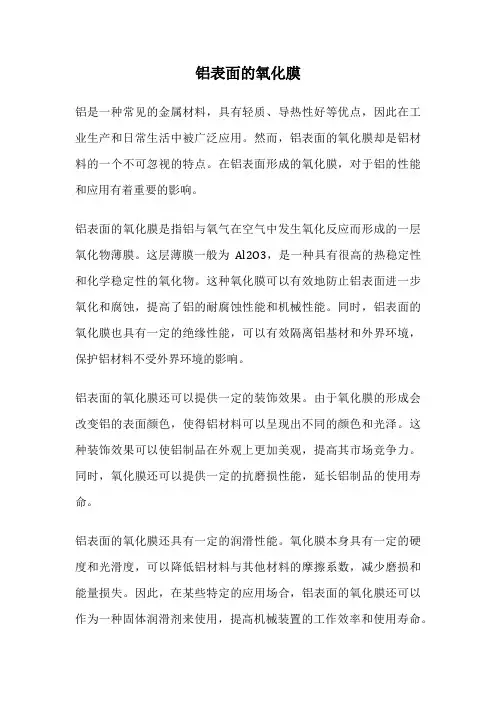 铝表面的氧化膜

铝是一种常见的金属材料，具有轻质、导热性好等优点，因此在工业生产和日常生活中被广泛应用。然而，铝表面的氧化膜却是铝材料的一个不可忽视的特点。在铝表面形成的氧化膜，对于铝的性能和应用有着重要的影响。

铝表面的氧化膜是指铝与氧气在空气中发生氧化反应而形成的一层氧化物薄膜。这层薄膜一般为 Al2O3，是一种具有很高的热稳定性和化学稳定性的氧化物。这种氧化膜可以有效地防止铝表面进一步氧化和腐蚀，提高了铝的耐腐蚀性能和机械性能。同时，铝表面的氧化膜也具有一定的绝缘性能，可以有效隔离铝基材和外界环境，保护铝材料不受外界环境的影响。

铝表面的氧化膜还可以提供一定的装饰效果。由于氧化膜的形成会改变铝的表面颜色，使得铝材料可以呈现出不同的颜色和光泽。这种装饰效果可以使铝制品在外观上更加美观，提高其市场竞争力。同时，氧化膜还可以提供一定的抗磨损性能，延长铝制品的使用寿命。

铝表面的氧化膜还具有一定的润滑性能。氧化膜本身具有一定的硬度和光滑度，可以降低铝材料与其他材料的摩擦系数，减少磨损和能量损失。因此，在某些特定的应用场合，铝表面的氧化膜还可以作为一种固体润滑剂来使用，提高机械装置的工作效率和使用寿命。